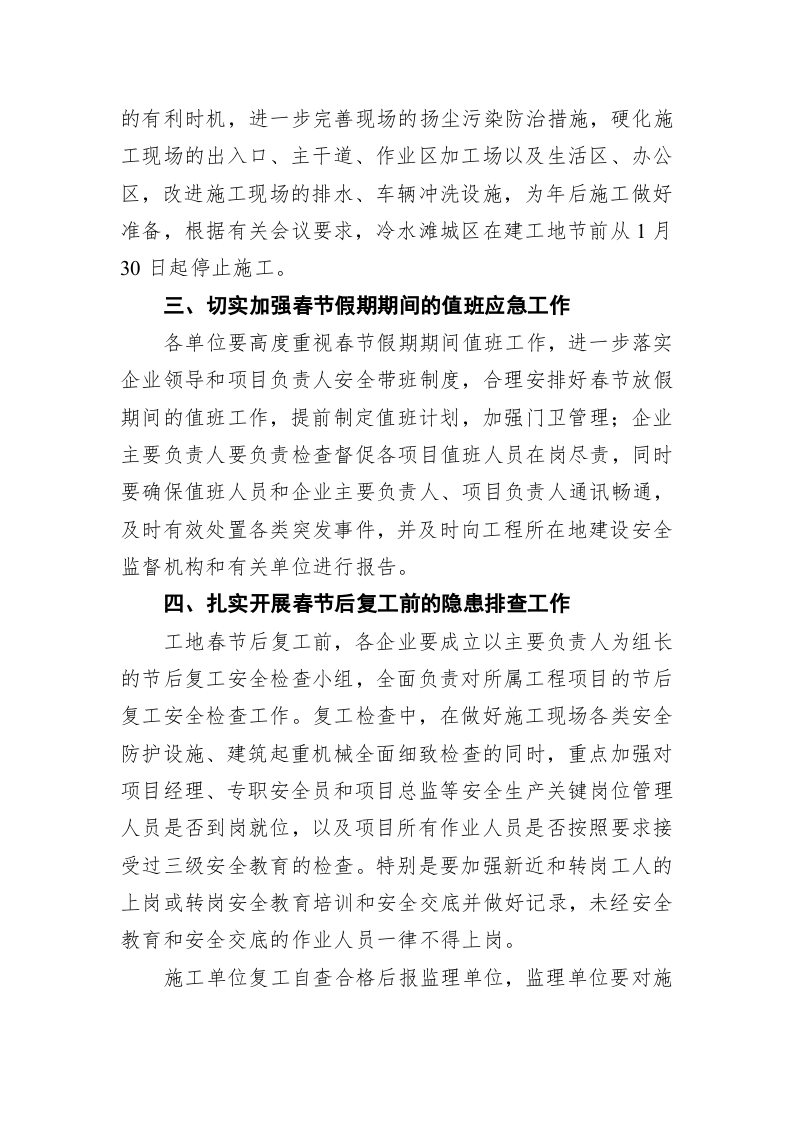 的有利时机，进一步完善现场的扬尘污染防治措施，硬化施工现场的出入口、主干道、作业区加工场以及生活区、办公区，改进施工现场的排水、车辆冲洗设施，为年后施工做好准备，根据有关会议要求，冷水滩城区在建工地节前从 1 月 30 日起停止施工。

三、切实加强春节假期期间的值班应急工作

各单位要高度重视春节假期期间值班工作，进一步落实企业领导和项目负责人安全带班制度，合理安排好春节放假期间的值班工作，提前制定值班计划，加强门卫管理；企业主要负责人要负责检查督促各项目值班人员在岗尽责，同时要确保值班人员和企业主要负责人、项目负责人通讯畅通，及时有效处置各类突发事件，并及时向工程所在地建设安全监督机构和有关单位进行报告。

四、扎实开展春节后复工前的隐患排查工作

工地春节后复工前，各企业要成立以主要负责人为组长的节后复工安全检查小组，全面负责对所属工程项目的节后复工安全检查工作。复工检查中，在做好施工现场各类安全防护设施、建筑起重机械全面细致检查的同时，重点加强对项目经理、专职安全员和项目总监等安全生产关键岗位管理人员是否到岗就位，以及项目所有作业人员是否按照要求接受过三级安全教育的检查。特别是要加强新近和转岗工人的上岗或转岗安全教育培训和安全交底并做好记录，未经安全教育和安全交底的作业人员一律不得上岗。

施工单位复工自查合格后报监理单位，监理单位要对施